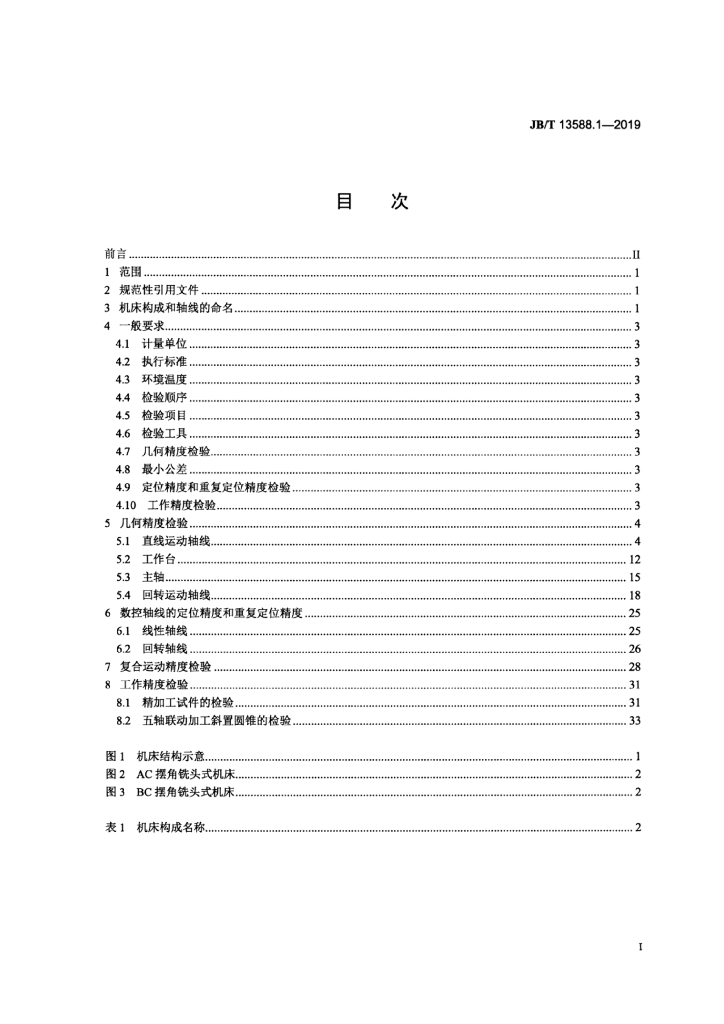 JB/T 13588.1—2019

目　次

前言 ........ II
1　范围 ........ 1
2　规范性引用文件 ........ 1
3　机床构成和轴线的命名 ........ 1
4　一般要求 ........ 3
4.1　计量单位 ........ 3
4.2　执行标准 ........ 3
4.3　环境温度 ........ 3
4.4　检验顺序 ........ 3
4.5　检验项目 ........ 3
4.6　检验工具 ........ 3
4.7　几何精度检验 ........ 3
4.8　最小公差 ........ 3
4.9　定位精度和重复定位精度检验 ........ 3
4.10　工作精度检验 ........ 3
5　几何精度检验 ........ 4
5.1　直线运动轴线 ........ 4
5.2　工作台 ........ 12
5.3　主轴 ........ 15
5.4　回转运动轴线 ........ 18
6　数控轴线的定位精度和重复定位精度 ........ 25
6.1　线性轴线 ........ 25
6.2　回转轴线 ........ 26
7　复合运动精度检验 ........ 28
8　工作精度检验 ........ 31
8.1　精加工试件的检验 ........ 31
8.2　五轴联动加工斜置圆锥的检验 ........ 33

图 1　机床结构示意 ........ 1
图 2　AC 摆角铣头式机床 ........ 2
图 3　BC 摆角铣头式机床 ........ 2

表 1　机床构成名称 ........ 2

I